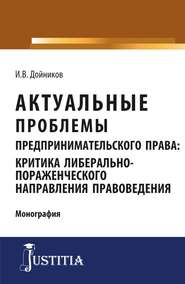 И.В. Дойников

АКТУАЛЬНЫЕ ПРОБЛЕМЫ ПРЕДПРИНИМАТЕЛЬСКОГО ПРАВА: КРИТИКА ЛИБЕРАЛЬНО-ПОРАЖЕНЧЕСКОГО НАПРАВЛЕНИЯ ПРАВОВЕДЕНИЯ

Монография

JUSTITIA